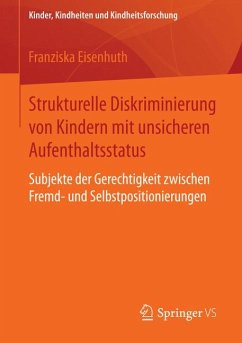 Kinder, Kindheiten und Kindheitsforschung

Franziska Eisenhuth

Strukturelle Diskriminierung von Kindern mit unsicheren Aufenthaltsstatus

Subjekte der Gerechtigkeit zwischen Fremd- und Selbstpositionierungen

Springer VS